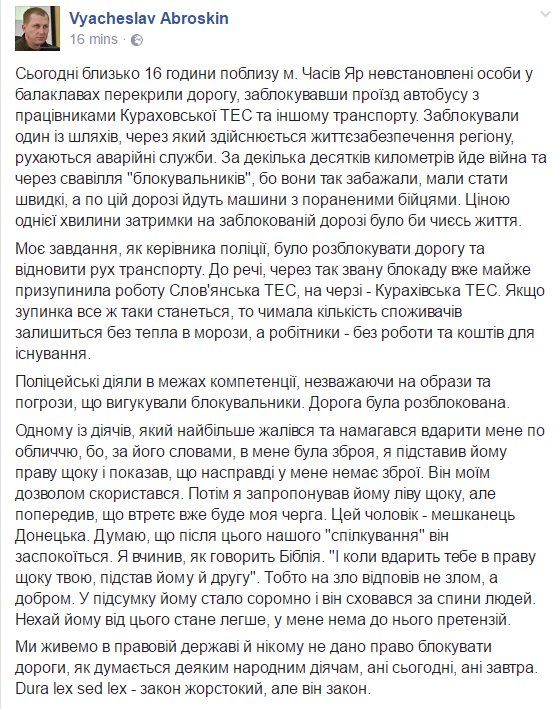 Vyacheslav Abroskin
16 mins ·

Сьогодні близько 16 години поблизу м. Часів Яр невстановлені особи у балаклавах перекрили дорогу, заблокувавши проїзд автобусу з працівниками Кураховської ТЕС та іншому транспорту. Заблокували один із шляхів, через який здійснюється життєзабезпечення регіону, рухаються аварійні служби. За декілька десятків кілометрів йде війна та через свавілля "блокувальників", бо вони так забажали, мали стати швидкі, а по цій дорозі йдуть машини з пораненими бійцями. Ціною однієї хвилини затримки на заблокованій дорозі було би чиєсь життя.

Моє завдання, як керівника поліції, було розблокувати дорогу та відновити рух транспорту. До речі, через так звану блокаду вже майже призупинила роботу Слов'янська ТЕС, на черзі - Курахівська ТЕС. Якщо зупинка все ж таки станеться, то чимала кількість споживачів залишиться без тепла в морози, а робітники - без роботи та коштів для існування.

Поліцейські діяли в межах компетенції, незважаючи на образи та погрози, що вигукували блокувальники. Дорога була розблокована.

Одному із діячів, який найбільше жалівся та намагався вдарити мене по обличчю, бо, за його словами, в мене була зброя, я підставив йому праву щоку і показав, що насправді у мене немає зброї. Він моїм дозволом скористався. Потім я запропонував йому ліву щоку, але попередив, що втретє вже буде моя черга. Цей чоловік - мешканець Донецька. Думаю, що після цього нашого "спілкування" він заспокоїться. Я вчинив, як говорить Біблія. "І коли вдарить тебе в праву щоку твою, підстав йому й другу". Тобто на зло відповів не злом, а добром. У підсумку йому стало соромно і він сховався за спини людей. Нехай йому від цього стане легше, у мене нема до нього претензій.

Ми живемо в правовій державі й нікому не дано право блокувати дороги, як думається деяким народним діячам, ані сьогодні, ані завтра. Dura lex sed lex - закон жорстокий, але він закон.